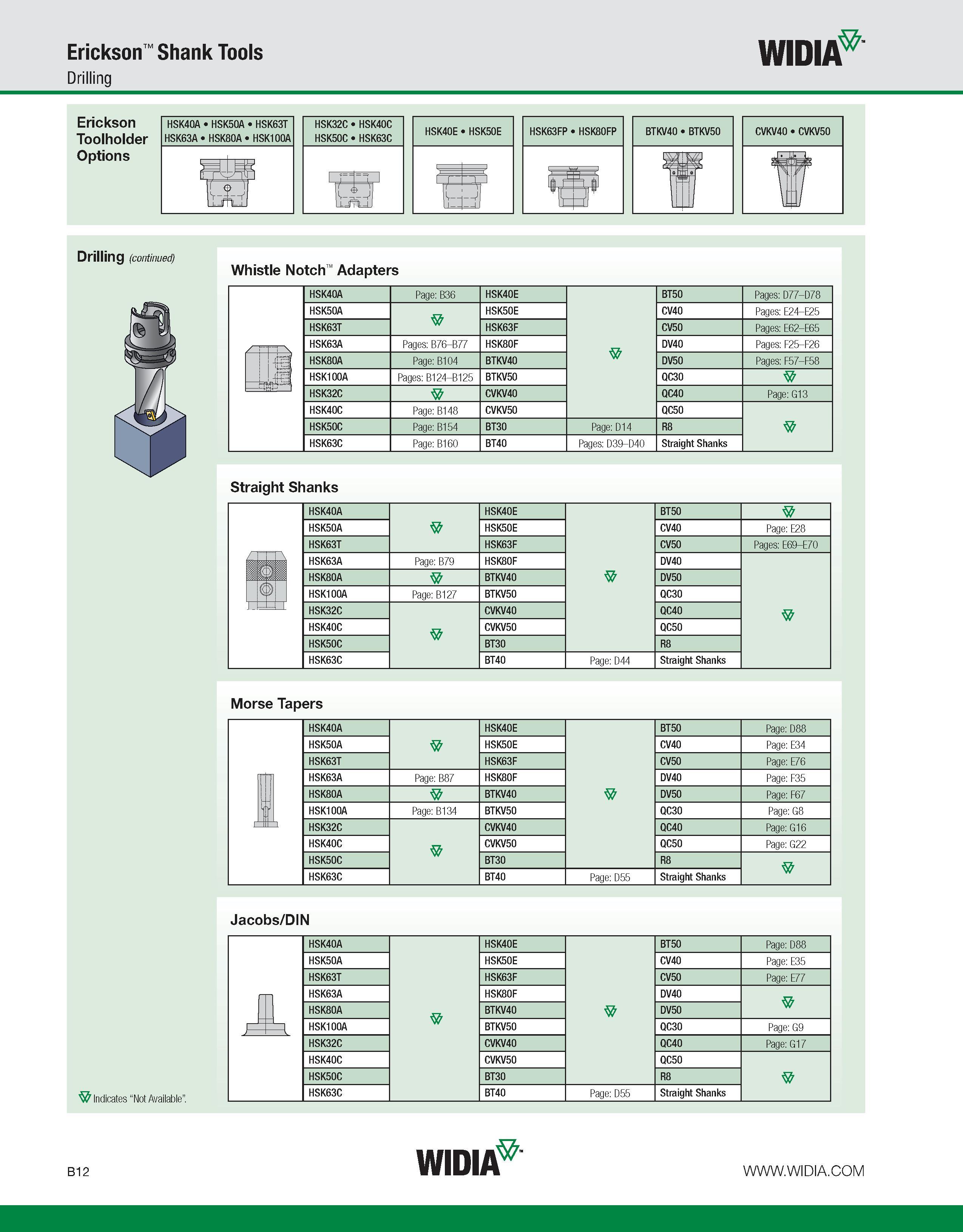 Erickson™ Shank Tools
Drilling

WIDIA™

Erickson Toolholder Options

| HSK40A • HSK50A • HSK63T HSK63A • HSK80A • HSK100A | HSK32C • HSK40C HSK50C • HSK63C | HSK40E • HSK50E | HSK63FP • HSK80FP | BTKV40 • BTKV50 | CVKV40 • CVKV50 |
|---|---|---|---|---|---|

Drilling (continued)

Whistle Notch™ Adapters

| HSK40A | Page: B36 | HSK40E | | BT50 | Pages: D77–D78 |
|---|---|---|---|---|---|
| HSK50A | | HSK50E | | CV40 | Pages: E24–E25 |
| HSK63T | | HSK63F | | CV50 | Pages: E62–E65 |
| HSK63A | Pages: B76–B77 | HSK80F | | DV40 | Pages: F25–F26 |
| HSK80A | Page: B104 | BTKV40 | | DV50 | Pages: F57–F58 |
| HSK100A | Pages: B124–B125 | BTKV50 | | QC30 | |
| HSK32C | | CVKV40 | | QC40 | Page: G13 |
| HSK40C | Page: B148 | CVKV50 | | QC50 | |
| HSK50C | Page: B154 | BT30 | Page: D14 | R8 | |
| HSK63C | Page: B160 | BT40 | Pages: D39–D40 | Straight Shanks | |

Straight Shanks

| HSK40A | | HSK40E | | BT50 | |
|---|---|---|---|---|---|
| HSK50A | | HSK50E | | CV40 | Page: E28 |
| HSK63T | | HSK63F | | CV50 | Pages: E69–E70 |
| HSK63A | Page: B79 | HSK80F | | DV40 | |
| HSK80A | | BTKV40 | | DV50 | |
| HSK100A | Page: B127 | BTKV50 | | QC30 | |
| HSK32C | | CVKV40 | | QC40 | |
| HSK40C | | CVKV50 | | QC50 | |
| HSK50C | | BT30 | | R8 | |
| HSK63C | | BT40 | Page: D44 | Straight Shanks | |

Morse Tapers

| HSK40A | | HSK40E | | BT50 | Page: D88 |
|---|---|---|---|---|---|
| HSK50A | | HSK50E | | CV40 | Page: E34 |
| HSK63T | | HSK63F | | CV50 | Page: E76 |
| HSK63A | Page: B87 | HSK80F | | DV40 | Page: F35 |
| HSK80A | | BTKV40 | | DV50 | Page: F67 |
| HSK100A | Page: B134 | BTKV50 | | QC30 | Page: G8 |
| HSK32C | | CVKV40 | | QC40 | Page: G16 |
| HSK40C | | CVKV50 | | QC50 | Page: G22 |
| HSK50C | | BT30 | | R8 | |
| HSK63C | | BT40 | Page: D55 | Straight Shanks | |

Jacobs/DIN

| HSK40A | | HSK40E | | BT50 | Page: D88 |
|---|---|---|---|---|---|
| HSK50A | | HSK50E | | CV40 | Page: E35 |
| HSK63T | | HSK63F | | CV50 | Page: E77 |
| HSK63A | | HSK80F | | DV40 | |
| HSK80A | | BTKV40 | | DV50 | |
| HSK100A | | BTKV50 | | QC30 | Page: G9 |
| HSK32C | | CVKV40 | | QC40 | Page: G17 |
| HSK40C | | CVKV50 | | QC50 | |
| HSK50C | | BT30 | | R8 | |
| HSK63C | | BT40 | Page: D55 | Straight Shanks | |

Indicates "Not Available".

B12
WIDIA™
WWW.WIDIA.COM